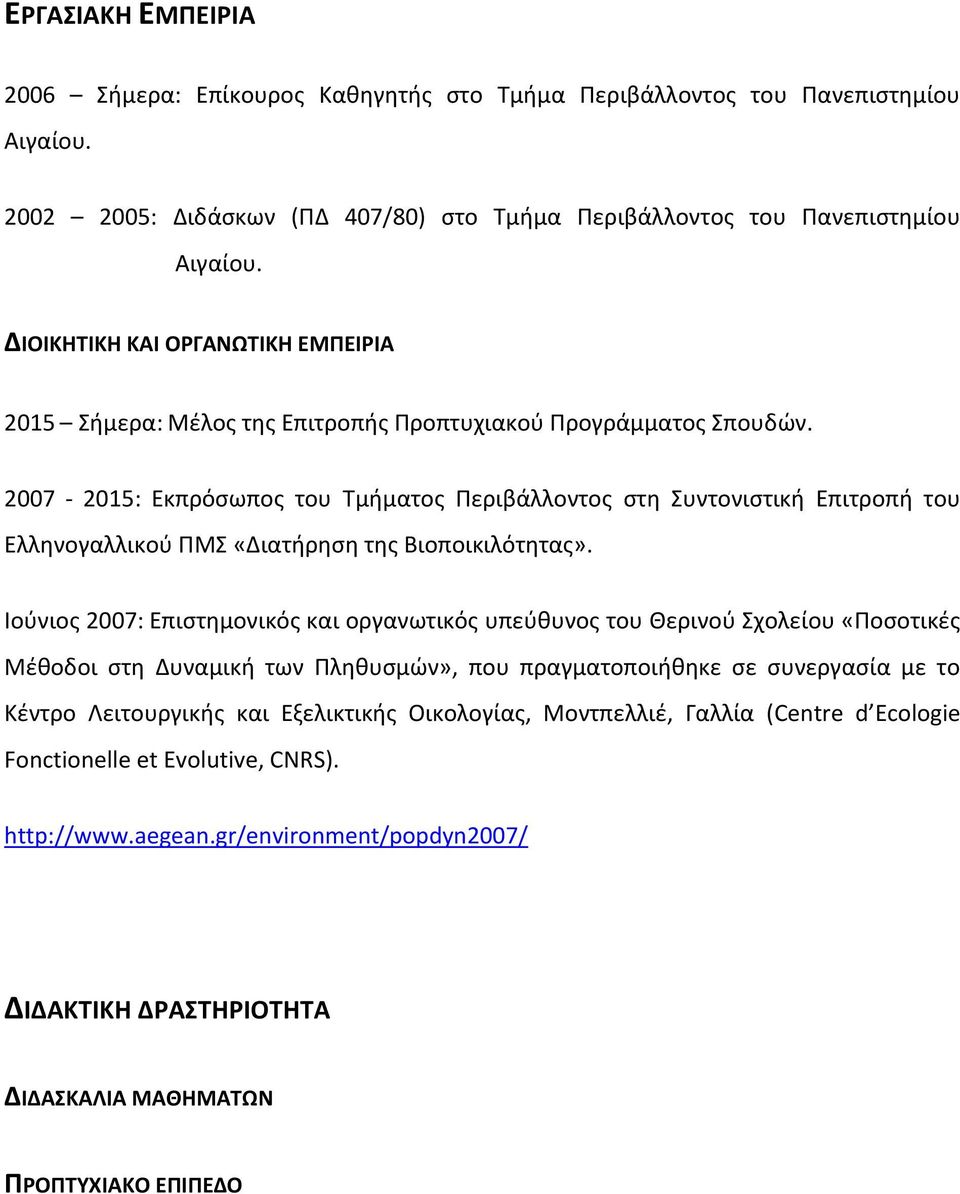 ΕΡΓΑΣΙΑΚΗ ΕΜΠΕΙΡΙΑ

2006 – Σήμερα: Επίκουρος Καθηγητής στο Τμήμα Περιβάλλοντος του Πανεπιστημίου Αιγαίου.

2002 – 2005: Διδάσκων (ΠΔ 407/80) στο Τμήμα Περιβάλλοντος του Πανεπιστημίου Αιγαίου.

ΔΙΟΙΚΗΤΙΚΗ ΚΑΙ ΟΡΓΑΝΩΤΙΚΗ ΕΜΠΕΙΡΙΑ

2015 – Σήμερα: Μέλος της Επιτροπής Προπτυχιακού Προγράμματος Σπουδών.

2007 - 2015: Εκπρόσωπος του Τμήματος Περιβάλλοντος στη Συντονιστική Επιτροπή του Ελληνογαλλικού ΠΜΣ «Διατήρηση της Βιοποικιλότητας».

Ιούνιος 2007: Επιστημονικός και οργανωτικός υπεύθυνος του Θερινού Σχολείου «Ποσοτικές Μέθοδοι στη Δυναμική των Πληθυσμών», που πραγματοποιήθηκε σε συνεργασία με το Κέντρο Λειτουργικής και Εξελικτικής Οικολογίας, Μοντπελλιέ, Γαλλία (Centre d'Ecologie Fonctionelle et Evolutive, CNRS).

http://www.aegean.gr/environment/popdyn2007/

ΔΙΔΑΚΤΙΚΗ ΔΡΑΣΤΗΡΙΟΤΗΤΑ

ΔΙΔΑΣΚΑΛΙΑ ΜΑΘΗΜΑΤΩΝ

ΠΡΟΠΤΥΧΙΑΚΟ ΕΠΙΠΕΔΟ